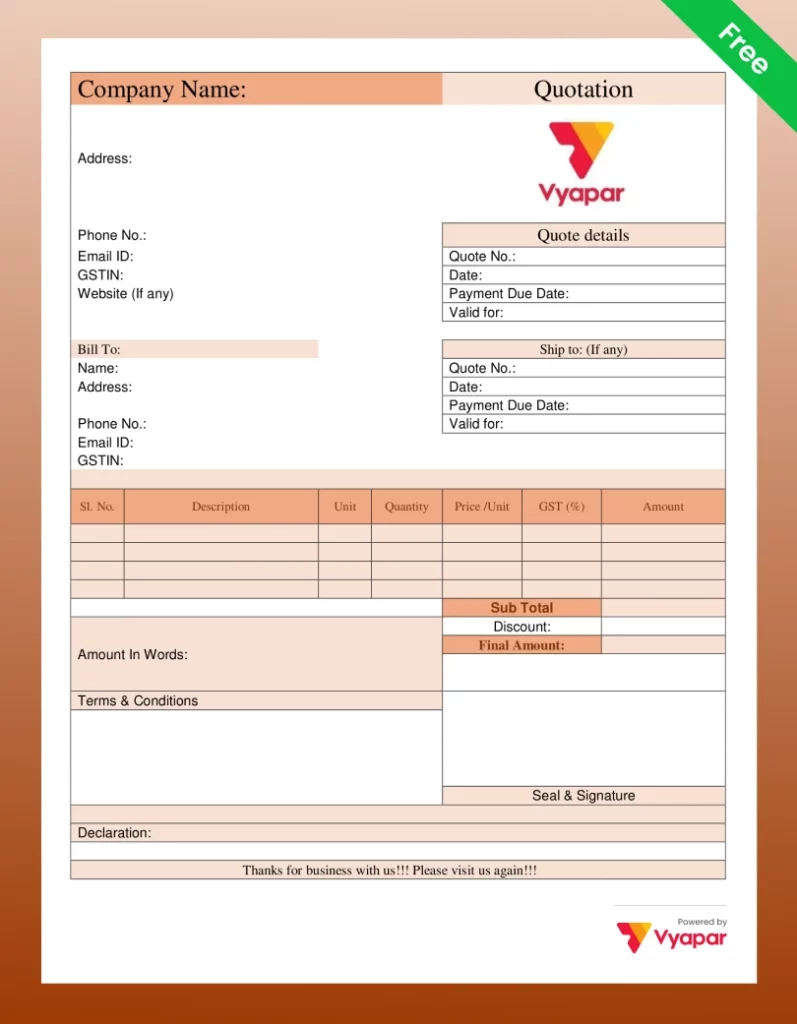 Free

Company Name:

Quotation

Address:

Vyapar

Phone No.:
Email ID:
GSTIN:
Website (If any)

Quote details
Quote No.:
Date:
Payment Due Date:
Valid for:

Bill To:
Name:
Address:

Phone No.:
Email ID:
GSTIN:

Ship to: (If any)
Quote No.:
Date:
Payment Due Date:
Valid for:

| Sl. No. | Description | Unit | Quantity | Price /Unit | GST (%) | Amount |
|---|---|---|---|---|---|---|
| | | | | | | |
| | | | | | | |
| | | | | | | |
| | | | | | | |

Sub Total
Discount:
Final Amount:

Amount In Words:

Terms & Conditions

Seal & Signature

Declaration:

Thanks for business with us!!! Please visit us again!!!

Powered by
Vyapar